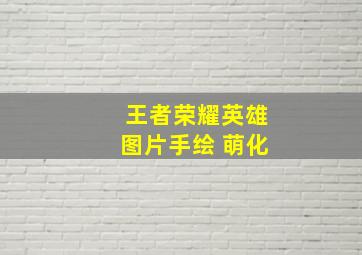 王者荣耀英雄
图片手绘 萌化